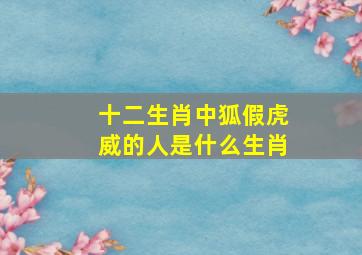 十二生肖中狐假虎威的人是什么生肖